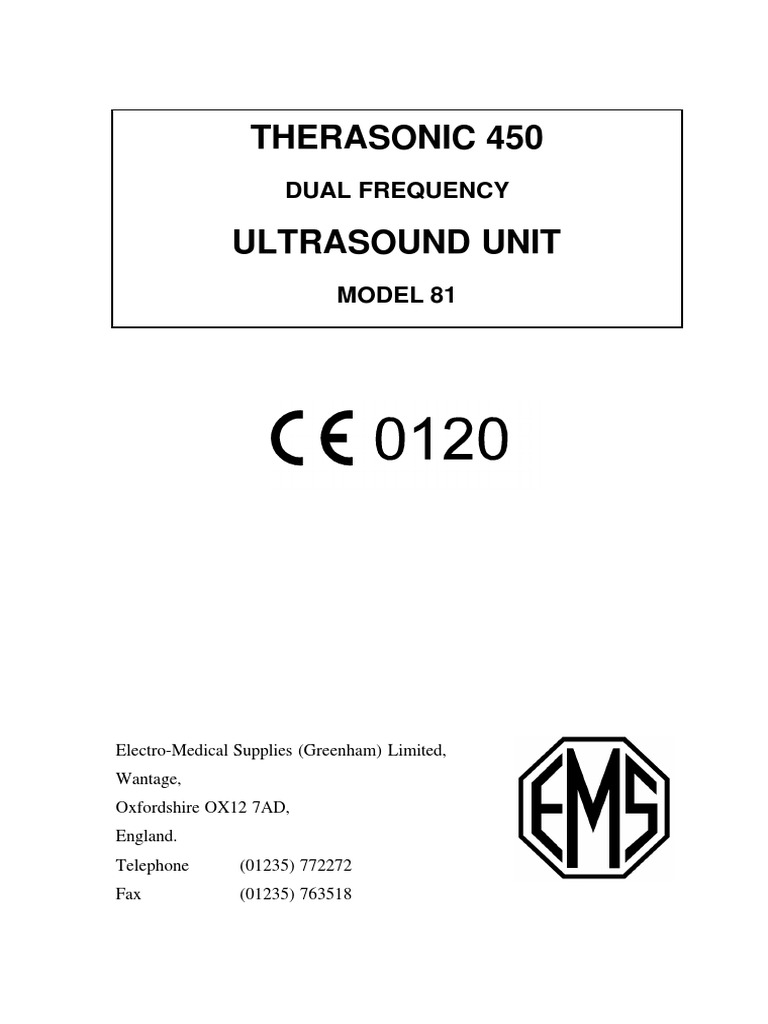 THERASONIC 450

DUAL FREQUENCY

ULTRASOUND UNIT

MODEL 81

CE 0120

Electro-Medical Supplies (Greenham) Limited,
Wantage,
Oxfordshire OX12 7AD,
England.
Telephone (01235) 772272
Fax (01235) 763518

EMS